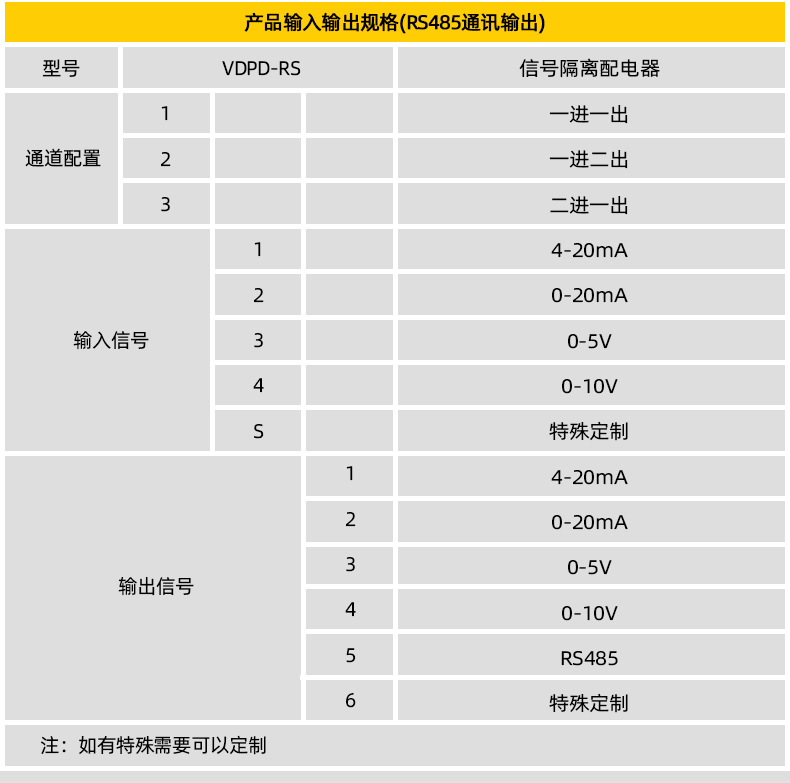 产品输入输出规格(RS485通讯输出)

| 型号 | VDPD-RS | | | 信号隔离配电器 |
|---|---|---|---|---|
| 通道配置 | 1 | | | 一进一出 |
| | 2 | | | 一进二出 |
| | 3 | | | 二进一出 |
| 输入信号 | | 1 | | 4-20mA |
| | | 2 | | 0-20mA |
| | | 3 | | 0-5V |
| | | 4 | | 0-10V |
| | | S | | 特殊定制 |
| 输出信号 | | | 1 | 4-20mA |
| | | | 2 | 0-20mA |
| | | | 3 | 0-5V |
| | | | 4 | 0-10V |
| | | | 5 | RS485 |
| | | | 6 | 特殊定制 |

注：如有特殊需要可以定制